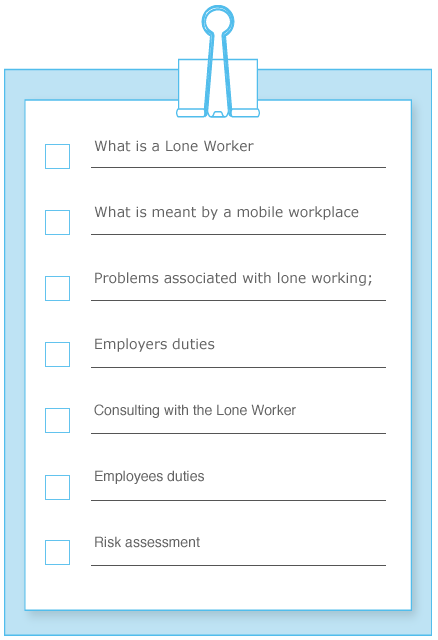 What is a Lone Worker

What is meant by a mobile workplace

Problems associated with lone working;

Employers duties

Consulting with the Lone Worker

Employees duties

Risk assessment